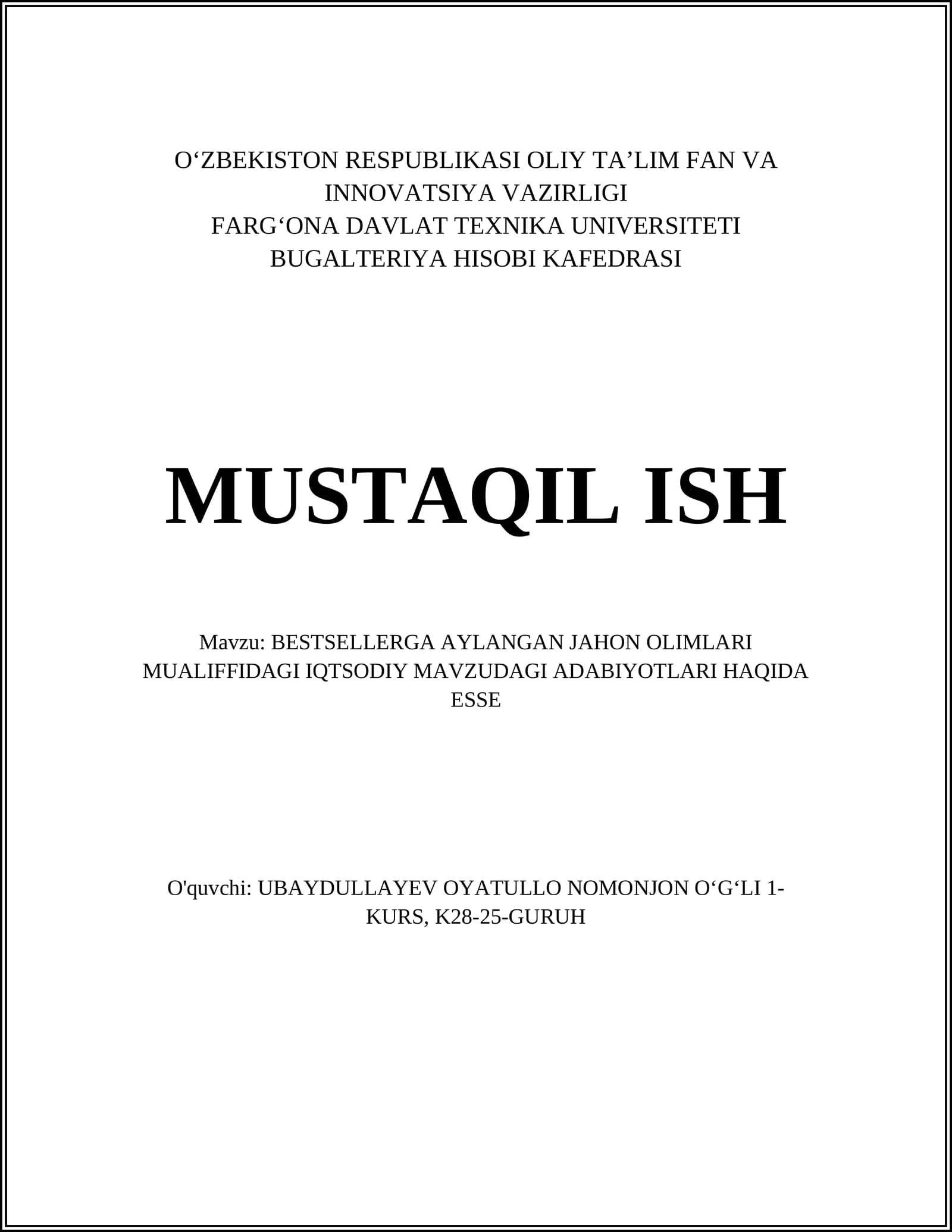 O‘ZBEKISTON RESPUBLIKASI OLIY TA’LIM FAN VA INNOVATSIYA VAZIRLIGI
FARG‘ONA DAVLAT TEXNIKA UNIVERSITETI
BUGALTERIYA HISOBI KAFEDRASI

MUSTAQIL ISH

Mavzu: BESTSELLERGA AYLANGAN JAHON OLIMLARI MUALIFFIDAGI IQTSODIY MAVZUDAGI ADABIYOTLARI HAQIDA ESSE

O'quvchi: UBAYDULLAYEV OYATULLO NOMONJON O‘G‘LI 1-KURS, K28-25-GURUH